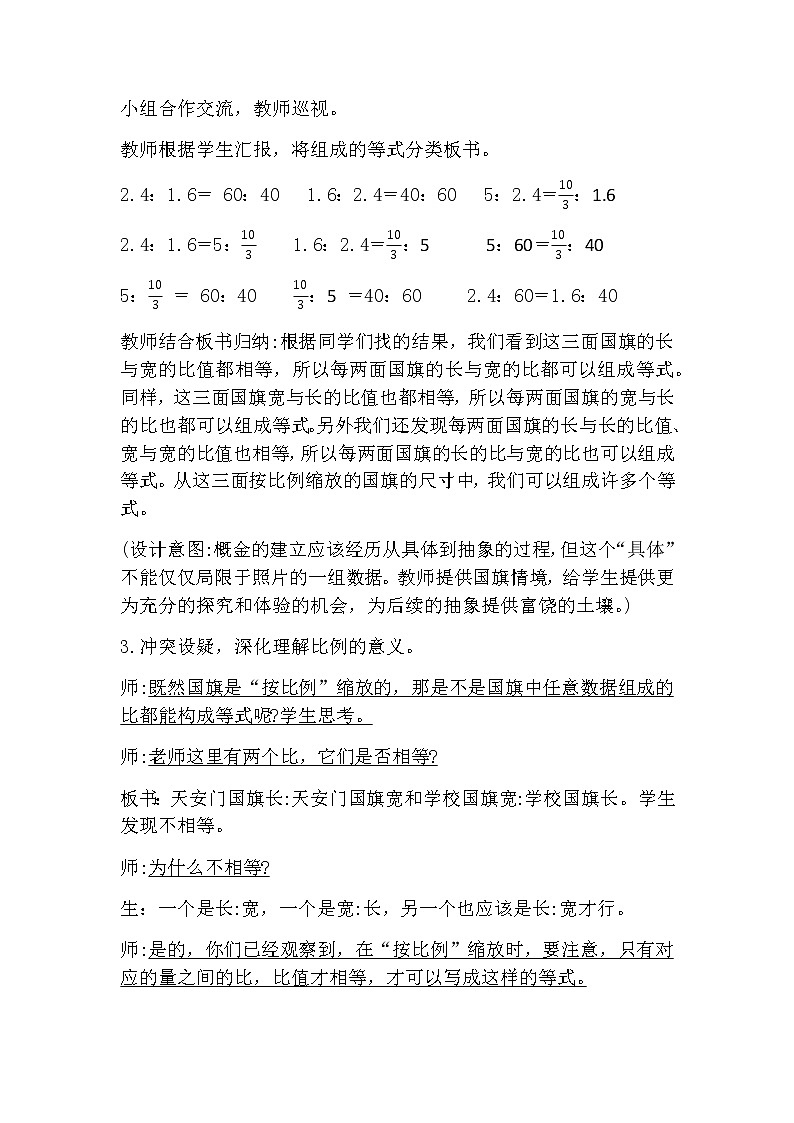 小组合作交流，教师巡视。

教师根据学生汇报，将组成的等式分类板书。

2.4：1.6= 60：40　1.6：2.4=40：60　5：2.4=$\frac{10}{3}$：1.6

2.4：1.6=5：$\frac{10}{3}$　1.6：2.4=$\frac{10}{3}$：5　5：60=$\frac{10}{3}$：40

5：$\frac{10}{3}$ = 60：40　$\frac{10}{3}$：5 =40：60　2.4：60=1.6：40

教师结合板书归纳:根据同学们找的结果，我们看到这三面国旗的长与宽的比值都相等，所以每两面国旗的长与宽的比都可以组成等式。同样，这三面国旗宽与长的比值也都相等，所以每两面国旗的宽与长的比也都可以组成等式。另外我们还发现每两面国旗的长与长的比值、宽与宽的比值也相等，所以每两面国旗的长的比与宽的比也可以组成等式。从这三面按比例缩放的国旗的尺寸中，我们可以组成许多个等式。

(设计意图:概金的建立应该经历从具体到抽象的过程，但这个“具体”不能仅仅局限于照片的一组数据。教师提供国旗情境，给学生提供更为充分的探究和体验的机会，为后续的抽象提供富饶的土壤。)

3.冲突设疑，深化理解比例的意义。

师:既然国旗是“按比例”缩放的，那是不是国旗中任意数据组成的比都能构成等式呢?学生思考。

师:老师这里有两个比，它们是否相等?

板书:天安门国旗长:天安门国旗宽和学校国旗宽:学校国旗长。学生发现不相等。

师:为什么不相等?

生：一个是长:宽，一个是宽:长，另一个也应该是长:宽才行。

师:是的，你们已经观察到，在“按比例”缩放时，要注意，只有对应的量之间的比，比值才相等，才可以写成这样的等式。